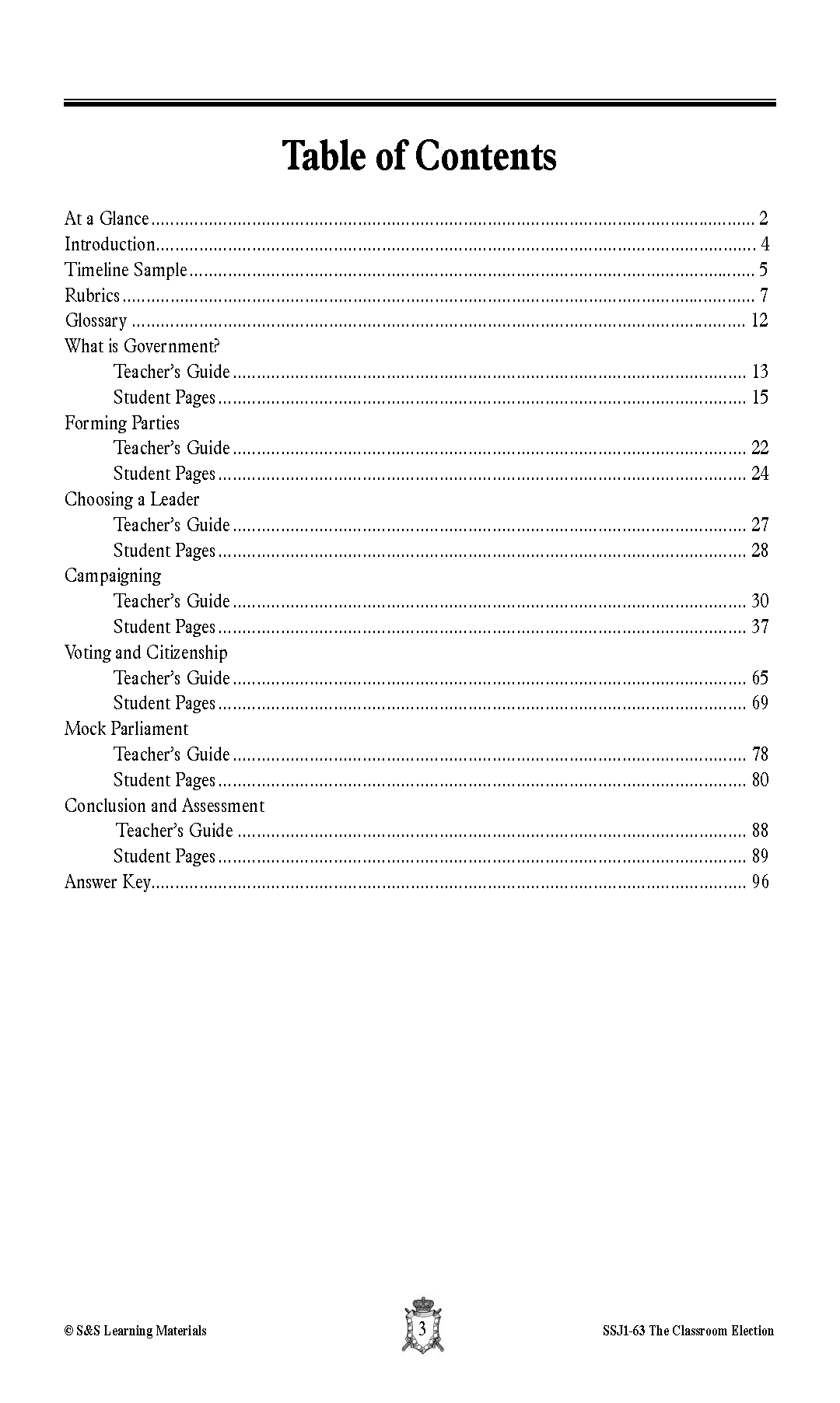 Table of Contents

At a Glance .......... 2
Introduction .......... 4
Timeline Sample .......... 5
Rubrics .......... 7
Glossary .......... 12
What is Government?
Teacher's Guide .......... 13
Student Pages .......... 15
Forming Parties
Teacher's Guide .......... 22
Student Pages .......... 24
Choosing a Leader
Teacher's Guide .......... 27
Student Pages .......... 28
Campaigning
Teacher's Guide .......... 30
Student Pages .......... 37
Voting and Citizenship
Teacher's Guide .......... 65
Student Pages .......... 69
Mock Parliament
Teacher's Guide .......... 78
Student Pages .......... 80
Conclusion and Assessment
Teacher's Guide .......... 88
Student Pages .......... 89
Answer Key .......... 96

© S&S Learning Materials

3

SSJ1-63 The Classroom Election